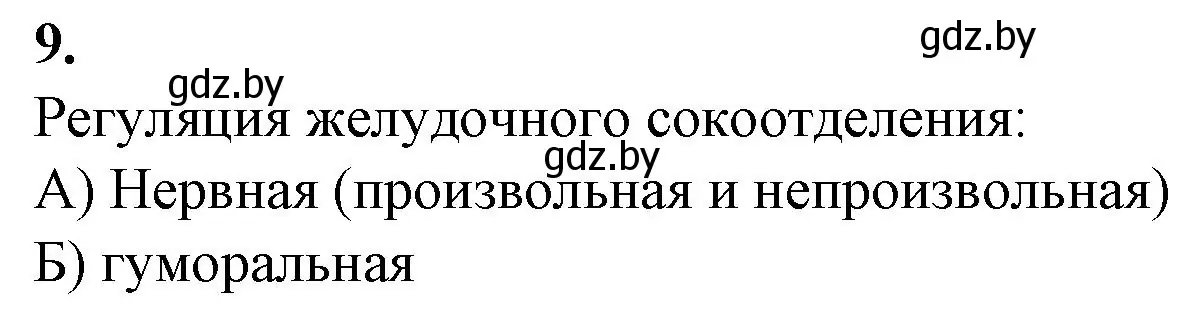 9.

gdz.by

gdz.by

Регуляция желудочного сокоотделения:

gdz.by

А) Нервная (произвольная и непроизвольная)

Б) гуморальная